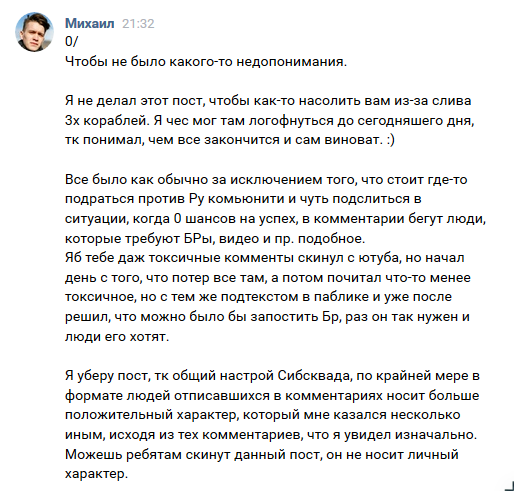 Михаил 21:32
0/
Чтобы не было какого-то недопонимания.

Я не делал этот пост, чтобы как-то насолить вам из-за слива 3х кораблей. Я чес мог там логофнуться до сегодняшего дня, тк понимал, чем все закончится и сам виноват. :)

Все было как обычно за исключением того, что стоит где-то подраться против Ру комьюнити и чуть подслиться в ситуации, когда 0 шансов на успех, в комментарии бегут люди, которые требуют БРы, видео и пр. подобное.
Яб тебе даж токсичные комменты скинул с ютуба, но начал день с того, что потер все там, а потом почитал что-то менее токсичное, но с тем же подтекстом в паблике и уже после решил, что можно было бы запостить Бр, раз он так нужен и люди его хотят.

Я уберу пост, тк общий настрой Сибсквада, по крайней мере в формате людей отписавшихся в комментариях носит больше положительный характер, который мне казался несколько иным, исходя из тех комментариев, что я увидел изначально. Можешь ребятам скинут данный пост, он не носит личный характер.